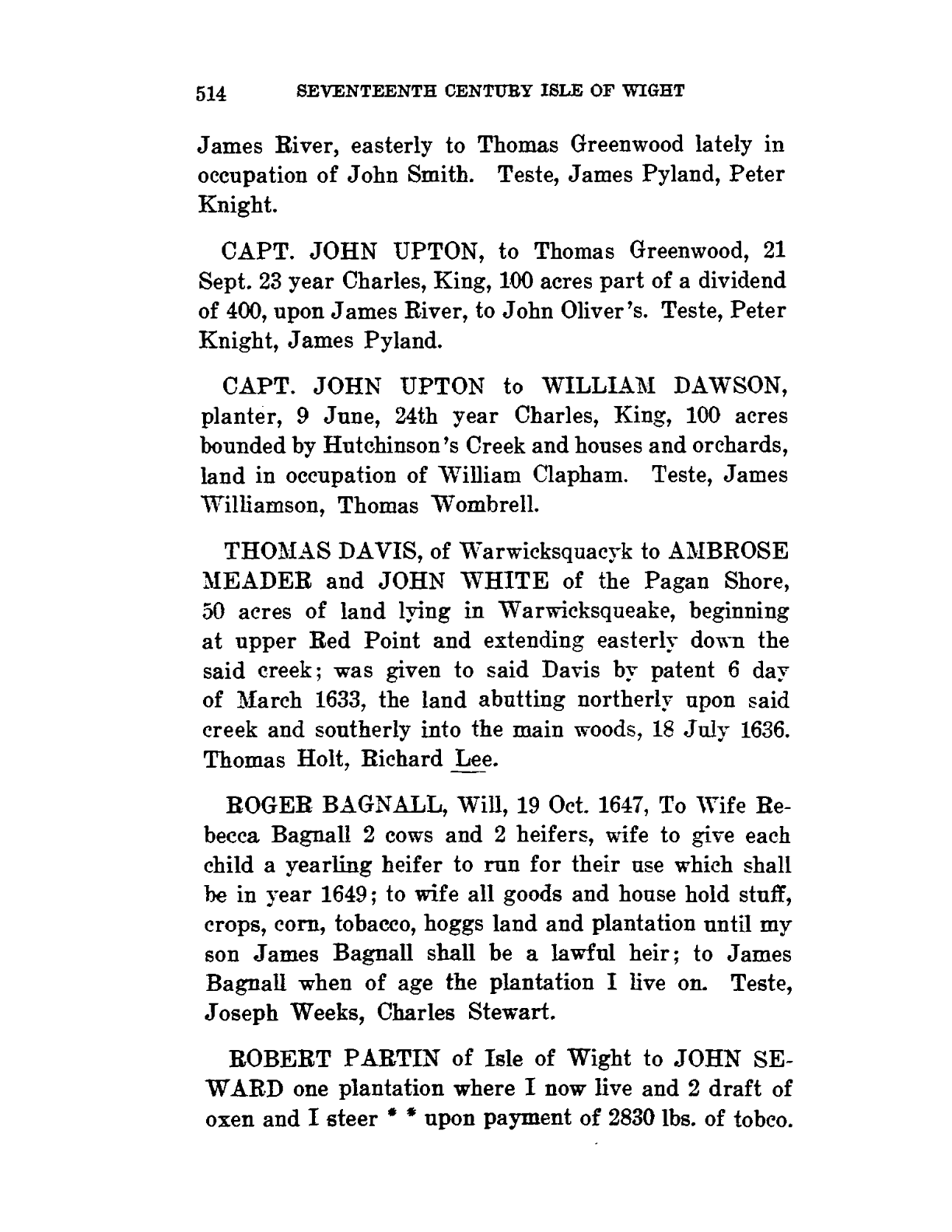 514 SEVENTEENTH CENTURY ISLE OF WIGHT

James River, easterly to Thomas Greenwood lately in occupation of John Smith. Teste, James Pyland, Peter Knight.

CAPT. JOHN UPTON, to Thomas Greenwood, 21 Sept. 23 year Charles, King, 100 acres part of a dividend of 400, upon James River, to John Oliver's. Teste, Peter Knight, James Pyland.

CAPT. JOHN UPTON to WILLIAM DAWSON, planter, 9 June, 24th year Charles, King, 100 acres bounded by Hutchinson's Creek and houses and orchards, land in occupation of William Clapham. Teste, James Williamson, Thomas Wombrell.

THOMAS DAVIS, of Warwicksquacyk to AMBROSE MEADER and JOHN WHITE of the Pagan Shore, 50 acres of land lying in Warwicksqueake, beginning at upper Red Point and extending easterly down the said creek; was given to said Davis by patent 6 day of March 1633, the land abutting northerly upon said creek and southerly into the main woods, 18 July 1636. Thomas Holt, Richard Lee.

ROGER BAGNALL, Will, 19 Oct. 1647, To Wife Rebecca Bagnall 2 cows and 2 heifers, wife to give each child a yearling heifer to run for their use which shall be in year 1649; to wife all goods and house hold stuff, crops, corn, tobacco, hoggs land and plantation until my son James Bagnall shall be a lawful heir; to James Bagnall when of age the plantation I live on. Teste, Joseph Weeks, Charles Stewart.

ROBERT PARTIN of Isle of Wight to JOHN SEWARD one plantation where I now live and 2 draft of oxen and I steer * * upon payment of 2830 lbs. of tobco.